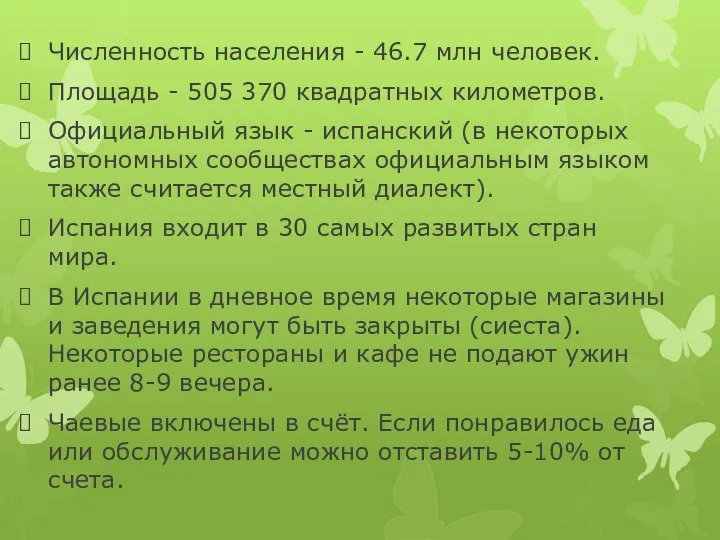 Численность населения - 46.7 млн человек.

Площадь - 505 370 квадратных километров.

Официальный язык - испанский (в некоторых автономных сообществах официальным языком также считается местный диалект).

Испания входит в 30 самых развитых стран мира.

В Испании в дневное время некоторые магазины и заведения могут быть закрыты (сиеста). Некоторые рестораны и кафе не подают ужин ранее 8-9 вечера.

Чаевые включены в счёт. Если понравилось еда или обслуживание можно отставить 5-10% от счета.